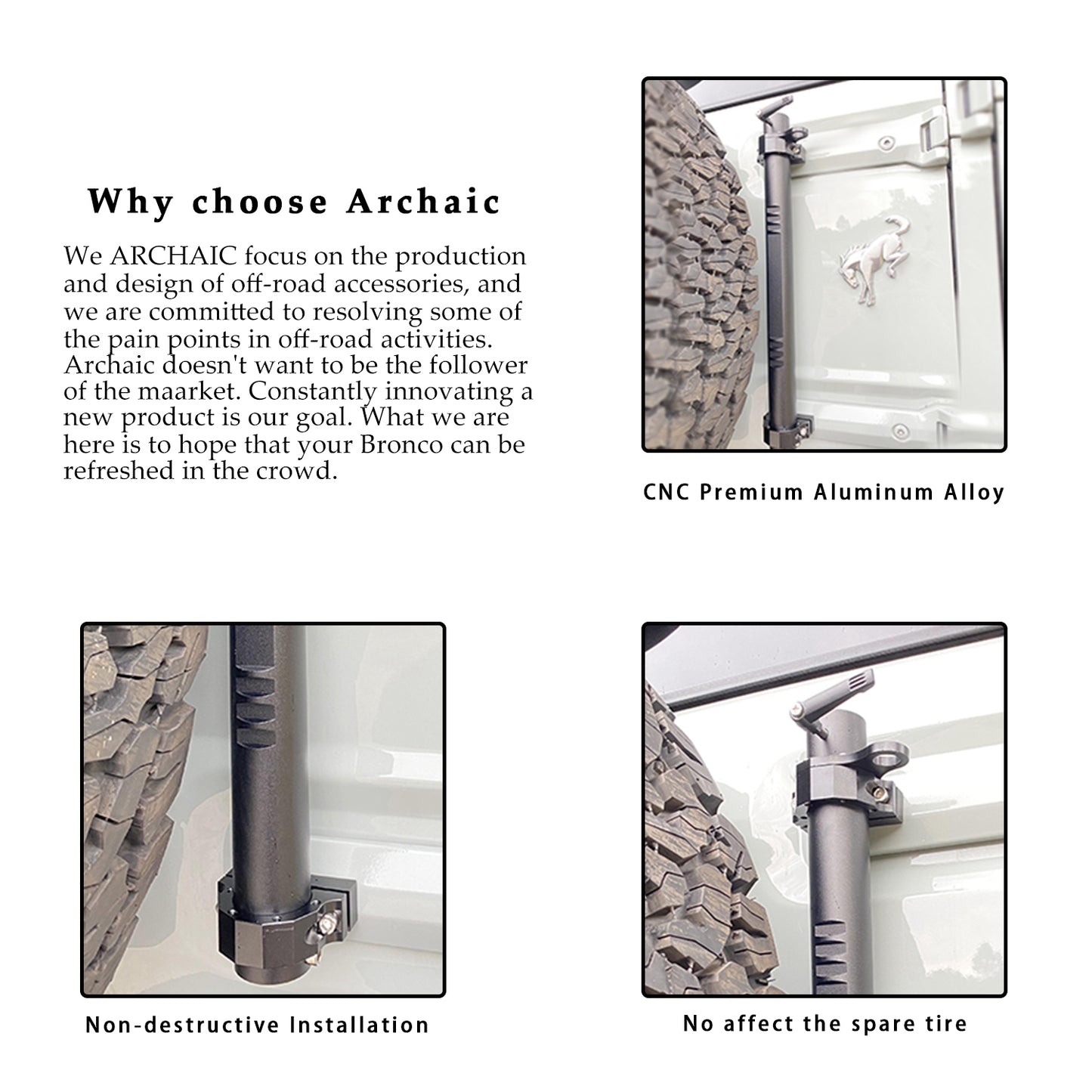 Why choose Archaic

We ARCHAIC focus on the production and design of off-road accessories, and we are committed to resolving some of the pain points in off-road activities. Archaic doesn't want to be the follower of the maarket. Constantly innovating a new product is our goal. What we are here is to hope that your Bronco can be refreshed in the crowd.

CNC Premium Aluminum Alloy

Non-destructive Installation

No affect the spare tire